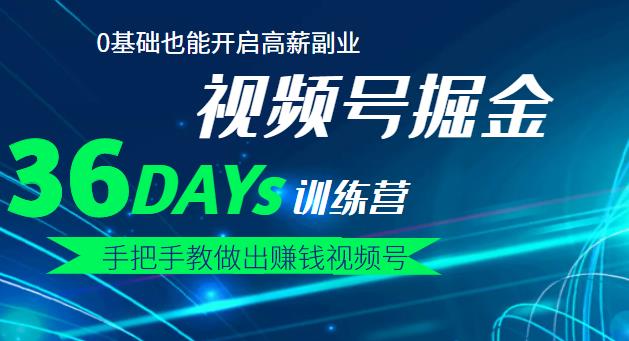 0基础也能开启高薪副业

视频号掘金

36DAYs 训练营

手把手教做出赚钱视频号